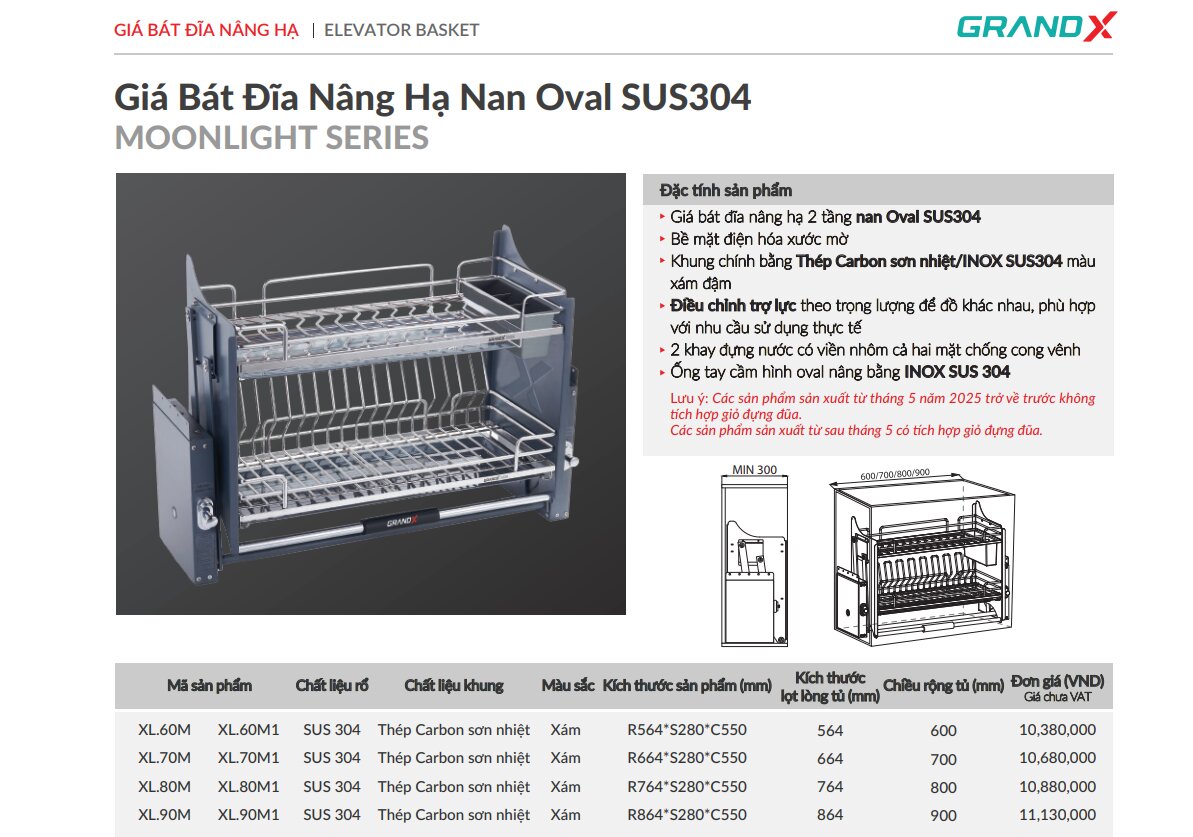 GIÁ BÁT ĐĨA NÂNG HẠ | ELEVATOR BASKET

GRANDX

Giá Bát Đĩa Nâng Hạ Nan Oval SUS304
MOONLIGHT SERIES

GRANDX

Đặc tính sản phẩm

‣ Giá bát đĩa nâng hạ 2 tầng nan Oval SUS304
‣ Bề mặt điện hóa xước mờ
‣ Khung chính bằng Thép Carbon sơn nhiệt/INOX SUS304 màu xám đậm
‣ Điều chỉnh trợ lực theo trọng lượng để đồ khác nhau, phù hợp với nhu cầu sử dụng thực tế
‣ 2 khay đựng nước có viền nhôm cả hai mặt chống cong vênh
‣ Ống tay cầm hình oval nâng bằng INOX SUS 304

Lưu ý: Các sản phẩm sản xuất từ tháng 5 năm 2025 trở về trước không tích hợp giỏ đựng đũa.
Các sản phẩm sản xuất từ sau tháng 5 có tích hợp giỏ đựng đũa.

MIN 300

600/700/800/900

| Mã sản phẩm | | Chất liệu rổ | Chất liệu khung | Màu sắc | Kích thước sản phẩm (mm) | Kích thước lọt lòng tủ (mm) | Chiều rộng tủ (mm) | Đơn giá (VND) Giá chưa VAT |
|---|---|---|---|---|---|---|---|---|
| XL.60M | XL.60M1 | SUS 304 | Thép Carbon sơn nhiệt | Xám | R564*S280*C550 | 564 | 600 | 10,380,000 |
| XL.70M | XL.70M1 | SUS 304 | Thép Carbon sơn nhiệt | Xám | R664*S280*C550 | 664 | 700 | 10,680,000 |
| XL.80M | XL.80M1 | SUS 304 | Thép Carbon sơn nhiệt | Xám | R764*S280*C550 | 764 | 800 | 10,880,000 |
| XL.90M | XL.90M1 | SUS 304 | Thép Carbon sơn nhiệt | Xám | R864*S280*C550 | 864 | 900 | 11,130,000 |